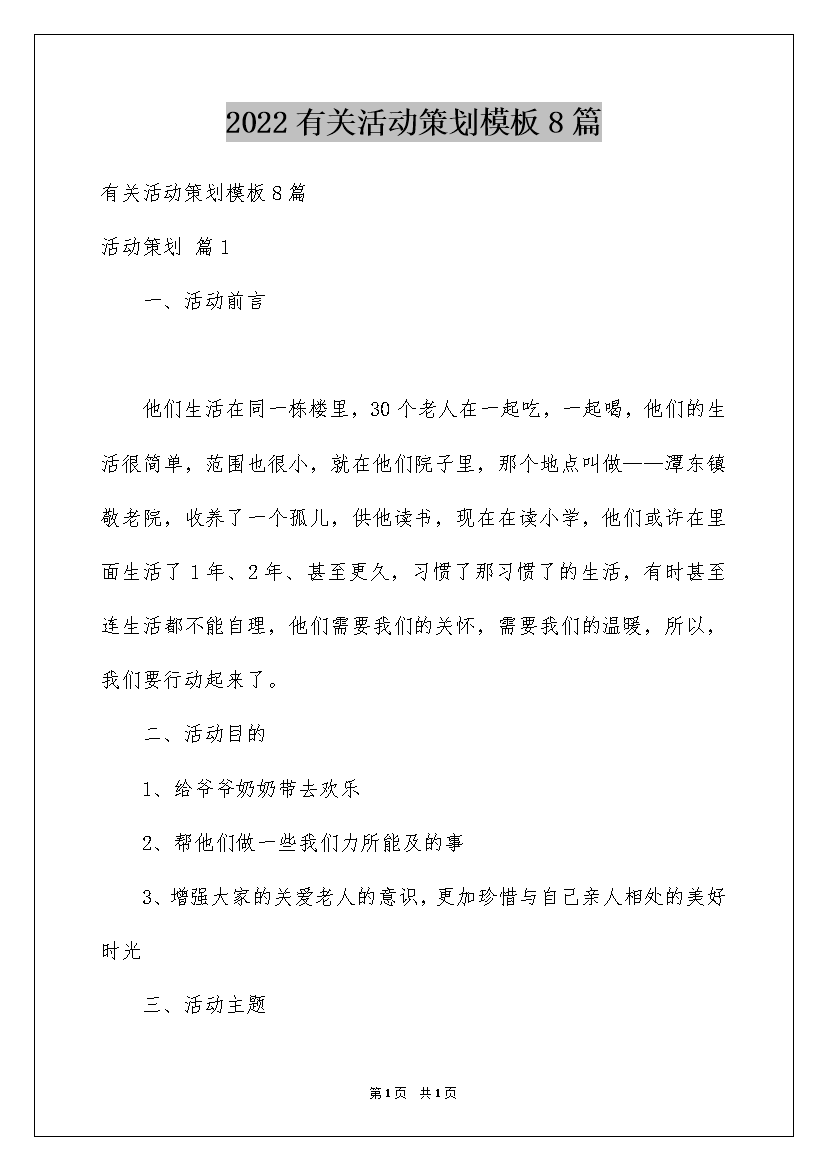 2022有关活动策划模板8篇

有关活动策划模板8篇

活动策划 篇1

一、活动前言

他们生活在同一栋楼里，30个老人在一起吃，一起喝，他们的生活很简单，范围也很小，就在他们院子里，那个地点叫做——潭东镇敬老院，收养了一个孤儿，供他读书，现在在读小学，他们或许在里面生活了1年、2年、甚至更久，习惯了那习惯了的生活，有时甚至连生活都不能自理，他们需要我们的关怀，需要我们的温暖，所以，我们要行动起来了。

二、活动目的

1、给爷爷奶奶带去欢乐

2、帮他们做一些我们力所能及的事

3、增强大家的关爱老人的意识，更加珍惜与自己亲人相处的美好时光

三、活动主题

第1页 共1页